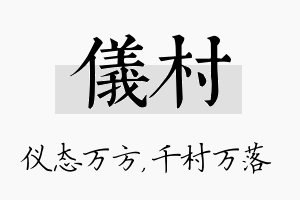 儀村

仪态万方，千村万落